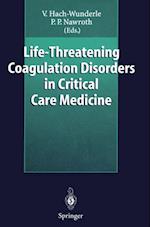 V. Hach-Wunderle
P. P. Nawroth
(Eds.)

Life-Threatening Coagulation Disorders in Critical Care Medicine

Springer